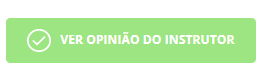 VER OPINIÃO DO INSTRUTOR